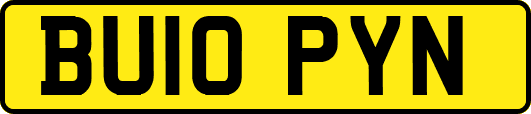 BU10 PYN